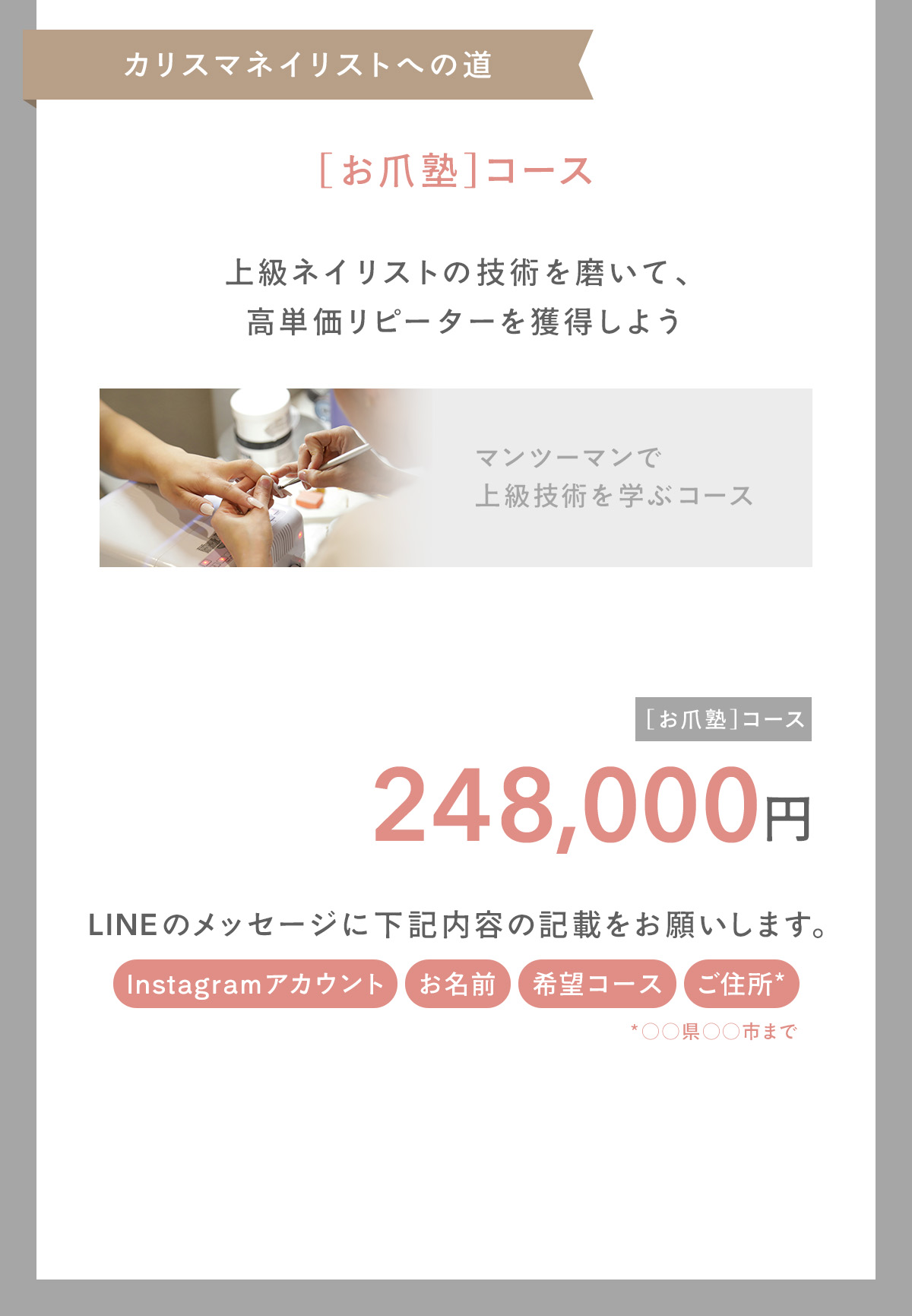 カリスマネイリストへの道

［お爪塾］コース

上級ネイリストの技術を磨いて、
高単価リピーターを獲得しよう

マンツーマンで
上級技術を学ぶコース

［お爪塾］コース

248,000円

LINEのメッセージに下記内容の記載をお願いします。

Instagramアカウント お名前 希望コース ご住所*

*○○県○○市まで